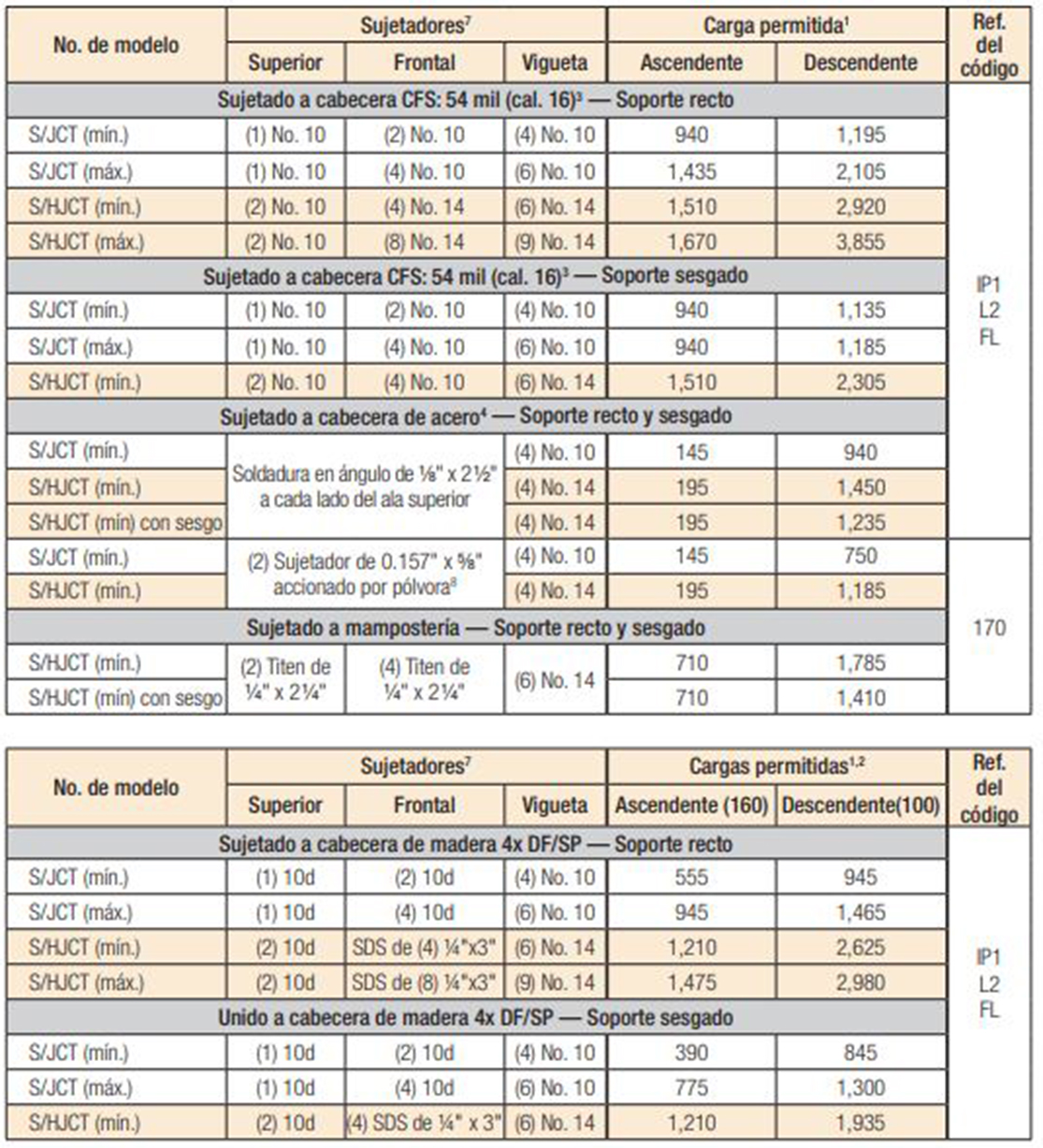 | No. de modelo | Sujetadores$^{7}$ | | | Carga permitida$^{1}$ | | Ref. del código |
|---|---|---|---|---|---|---|
| | Superior | Frontal | Vigueta | Ascendente | Descendente | |
| Sujetado a cabecera CFS: 54 mil (cal. 16)$^{3}$ — Soporte recto | | | | | | IP1 L2 FL |
| S/JCT (mín.) | (1) No. 10 | (2) No. 10 | (4) No. 10 | 940 | 1,195 | |
| S/JCT (máx.) | (1) No. 10 | (4) No. 10 | (6) No. 10 | 1,435 | 2,105 | |
| S/HJCT (mín.) | (2) No. 10 | (4) No. 14 | (6) No. 14 | 1,510 | 2,920 | |
| S/HJCT (máx.) | (2) No. 10 | (8) No. 14 | (9) No. 14 | 1,670 | 3,855 | |
| Sujetado a cabecera CFS: 54 mil (cal. 16)$^{3}$ — Soporte sesgado | | | | | | |
| S/JCT (mín.) | (1) No. 10 | (2) No. 10 | (4) No. 10 | 940 | 1,135 | |
| S/JCT (máx.) | (1) No. 10 | (4) No. 10 | (6) No. 10 | 940 | 1,185 | |
| S/HJCT (mín.) | (2) No. 10 | (4) No. 10 | (6) No. 14 | 1,510 | 2,305 | |
| Sujetado a cabecera de acero$^{4}$ — Soporte recto y sesgado | | | | | | |
| S/JCT (mín.) | Soldadura en ángulo de ⅛" x 2½" a cada lado del ala superior | | (4) No. 10 | 145 | 940 | |
| S/HJCT (mín.) | | | (4) No. 14 | 195 | 1,450 | |
| S/HJCT (mín) con sesgo | | | (4) No. 14 | 195 | 1,235 | |
| S/JCT (mín.) | (2) Sujetador de 0.157" x ⅝" accionado por pólvora$^{8}$ | | (4) No. 10 | 145 | 750 | 170 |
| S/HJCT (mín.) | | | (4) No. 14 | 195 | 1,185 | |
| Sujetado a mampostería — Soporte recto y sesgado | | | | | | |
| S/HJCT (mín.) | (2) Titen de ¼" x 2¼" | (4) Titen de ¼" x 2¼" | (6) No. 14 | 710 | 1,785 | |
| S/HJCT (mín) con sesgo | | | | 710 | 1,410 | |

| No. de modelo | Sujetadores$^{7}$ | | | Cargas permitidas$^{1,2}$ | | Ref. del código |
|---|---|---|---|---|---|---|
| | Superior | Frontal | Vigueta | Ascendente (160) | Descendente(100) | |
| Sujetado a cabecera de madera 4x DF/SP — Soporte recto | | | | | | IP1 L2 FL |
| S/JCT (mín.) | (1) 10d | (2) 10d | (4) No. 10 | 555 | 945 | |
| S/JCT (máx.) | (1) 10d | (4) 10d | (6) No. 10 | 945 | 1,465 | |
| S/HJCT (mín.) | (2) 10d | SDS de (4) ¼"x3" | (6) No. 14 | 1,210 | 2,625 | |
| S/HJCT (máx.) | (2) 10d | SDS de (8) ¼"x3" | (9) No. 14 | 1,475 | 2,980 | |
| Unido a cabecera de madera 4x DF/SP — Soporte sesgado | | | | | | |
| S/JCT (mín.) | (1) 10d | (2) 10d | (4) No. 10 | 390 | 845 | |
| S/JCT (máx.) | (1) 10d | (4) 10d | (6) No. 10 | 775 | 1,300 | |
| S/HJCT (mín.) | (2) 10d | (4) SDS de ¼" x 3" | (6) No. 14 | 1,210 | 1,935 | |